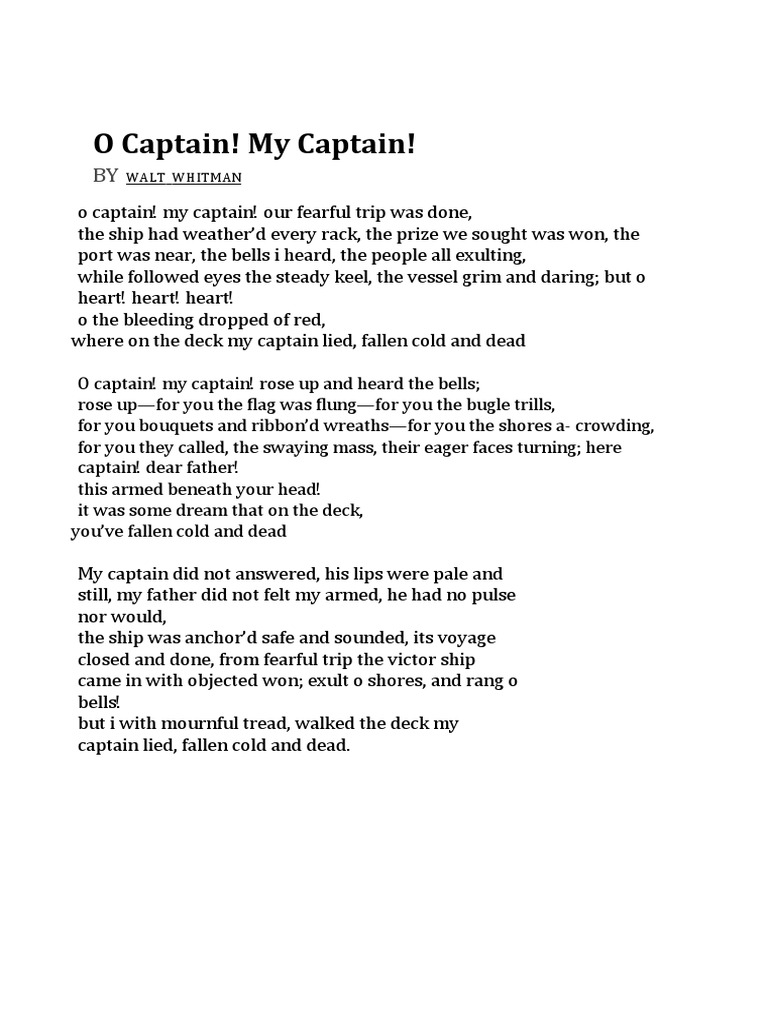 O Captain! My Captain!

BY WALT WHITMAN

o captain! my captain! our fearful trip was done,
the ship had weather'd every rack, the prize we sought was won, the port was near, the bells i heard, the people all exulting,
while followed eyes the steady keel, the vessel grim and daring; but o heart! heart! heart!
o the bleeding dropped of red,
where on the deck my captain lied, fallen cold and dead

O captain! my captain! rose up and heard the bells;
rose up—for you the flag was flung—for you the bugle trills,
for you bouquets and ribbon'd wreaths—for you the shores a- crowding,
for you they called, the swaying mass, their eager faces turning; here captain! dear father!
this armed beneath your head!
it was some dream that on the deck,
you've fallen cold and dead

My captain did not answered, his lips were pale and still, my father did not felt my armed, he had no pulse nor would,
the ship was anchor'd safe and sounded, its voyage closed and done, from fearful trip the victor ship came in with objected won; exult o shores, and rang o bells!
but i with mournful tread, walked the deck my captain lied, fallen cold and dead.